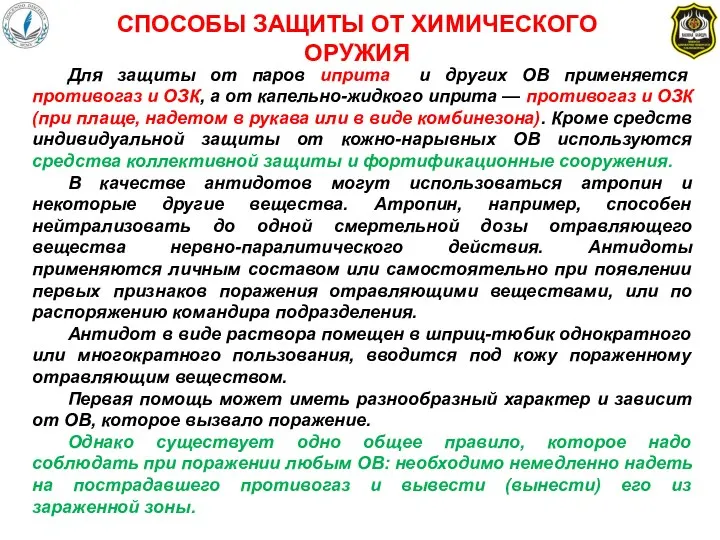 СПОСОБЫ ЗАЩИТЫ ОТ ХИМИЧЕСКОГО ОРУЖИЯ

Для защиты от паров иприта и других ОВ применяется противогаз и ОЗК, а от капельно-жидкого иприта — противогаз и ОЗК (при плаще, надетом в рукава или в виде комбинезона). Кроме средств индивидуальной защиты от кожно-нарывных ОВ используются средства коллективной защиты и фортификационные сооружения.

В качестве антидотов могут использоваться атропин и некоторые другие вещества. Атропин, например, способен нейтрализовать до одной смертельной дозы отравляющего вещества нервно-паралитического действия. Антидоты применяются личным составом или самостоятельно при появлении первых признаков поражения отравляющими веществами, или по распоряжению командира подразделения.

Антидот в виде раствора помещен в шприц-тюбик однократного или многократного пользования, вводится под кожу пораженному отравляющим веществом.

Первая помощь может иметь разнообразный характер и зависит от ОВ, которое вызвало поражение.

Однако существует одно общее правило, которое надо соблюдать при поражении любым ОВ: необходимо немедленно надеть на пострадавшего противогаз и вывести (вынести) его из зараженной зоны.